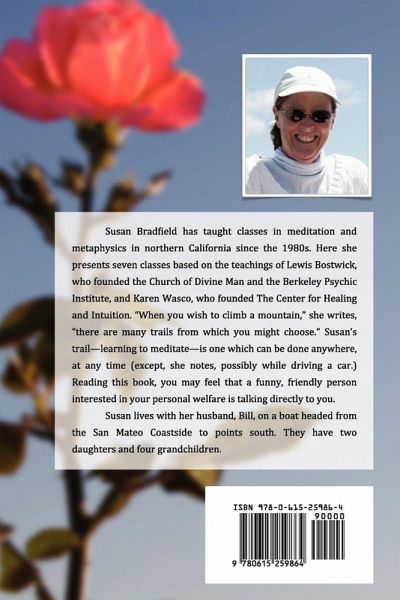 Susan Bradfield has taught classes in meditation and metaphysics in northern California since the 1980s. Here she presents seven classes based on the teachings of Lewis Bostwick, who founded the Church of Divine Man and the Berkeley Psychic Institute, and Karen Wasco, who founded The Center for Healing and Intuition. "When you wish to climb a mountain," she writes, "there are many trails from which you might choose." Susan's trail—learning to meditate—is one which can be done anywhere, at any time (except, she notes, possibly while driving a car.) Reading this book, you may feel that a funny, friendly person interested in your personal welfare is talking directly to you.

Susan lives with her husband, Bill, on a boat headed from the San Mateo Coastside to points south. They have two daughters and four grandchildren.

ISBN 978-0-615-25986-4

90000

9 780615 259864